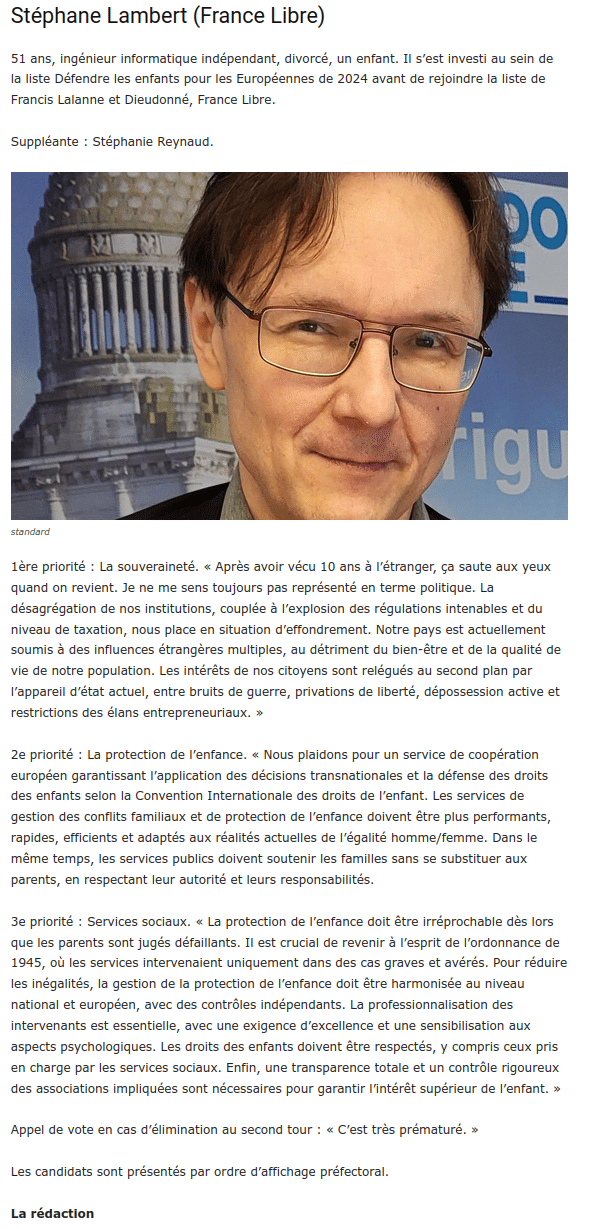 Stéphane Lambert (France Libre)

51 ans, ingénieur informatique indépendant, divorcé, un enfant. Il s'est investi au sein de la liste Défendre les enfants pour les Européennes de 2024 avant de rejoindre la liste de Francis Lalanne et Dieudonné, France Libre.

Suppléante : Stéphanie Reynaud.

standard

1ère priorité : La souveraineté. « Après avoir vécu 10 ans à l'étranger, ça saute aux yeux quand on revient. Je ne me sens toujours pas représenté en terme politique. La désagrégation de nos institutions, couplée à l'explosion des régulations intenables et du niveau de taxation, nous place en situation d'effondrement. Notre pays est actuellement soumis à des influences étrangères multiples, au détriment du bien-être et de la qualité de vie de notre population. Les intérêts de nos citoyens sont relégués au second plan par l'appareil d'état actuel, entre bruits de guerre, privations de liberté, dépossession active et restrictions des élans entrepreneuriaux. »

2e priorité : La protection de l'enfance. « Nous plaidons pour un service de coopération européen garantissant l'application des décisions transnationales et la défense des droits des enfants selon la Convention Internationale des droits de l'enfant. Les services de gestion des conflits familiaux et de protection de l'enfance doivent être plus performants, rapides, efficients et adaptés aux réalités actuelles de l'égalité homme/femme. Dans le même temps, les services publics doivent soutenir les familles sans se substituer aux parents, en respectant leur autorité et leurs responsabilités.

3e priorité : Services sociaux. « La protection de l'enfance doit être irréprochable dès lors que les parents sont jugés défaillants. Il est crucial de revenir à l'esprit de l'ordonnance de 1945, où les services intervenaient uniquement dans des cas graves et avérés. Pour réduire les inégalités, la gestion de la protection de l'enfance doit être harmonisée au niveau national et européen, avec des contrôles indépendants. La professionnalisation des intervenants est essentielle, avec une exigence d'excellence et une sensibilisation aux aspects psychologiques. Les droits des enfants doivent être respectés, y compris ceux pris en charge par les services sociaux. Enfin, une transparence totale et un contrôle rigoureux des associations impliquées sont nécessaires pour garantir l'intérêt supérieur de l'enfant. »

Appel de vote en cas d'élimination au second tour : « C'est très prématuré. »

Les candidats sont présentés par ordre d'affichage préfectoral.

La rédaction